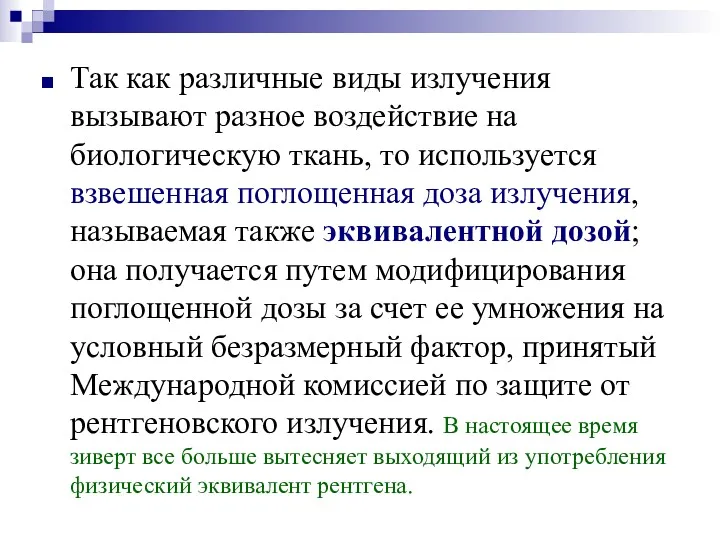 Так как различные виды излучения вызывают разное воздействие на биологическую ткань, то используется взвешенная поглощенная доза излучения, называемая также эквивалентной дозой; она получается путем модифицирования поглощенной дозы за счет ее умножения на условный безразмерный фактор, принятый Международной комиссией по защите от рентгеновского излучения. В настоящее время зиверт все больше вытесняет выходящий из употребления физический эквивалент рентгена.